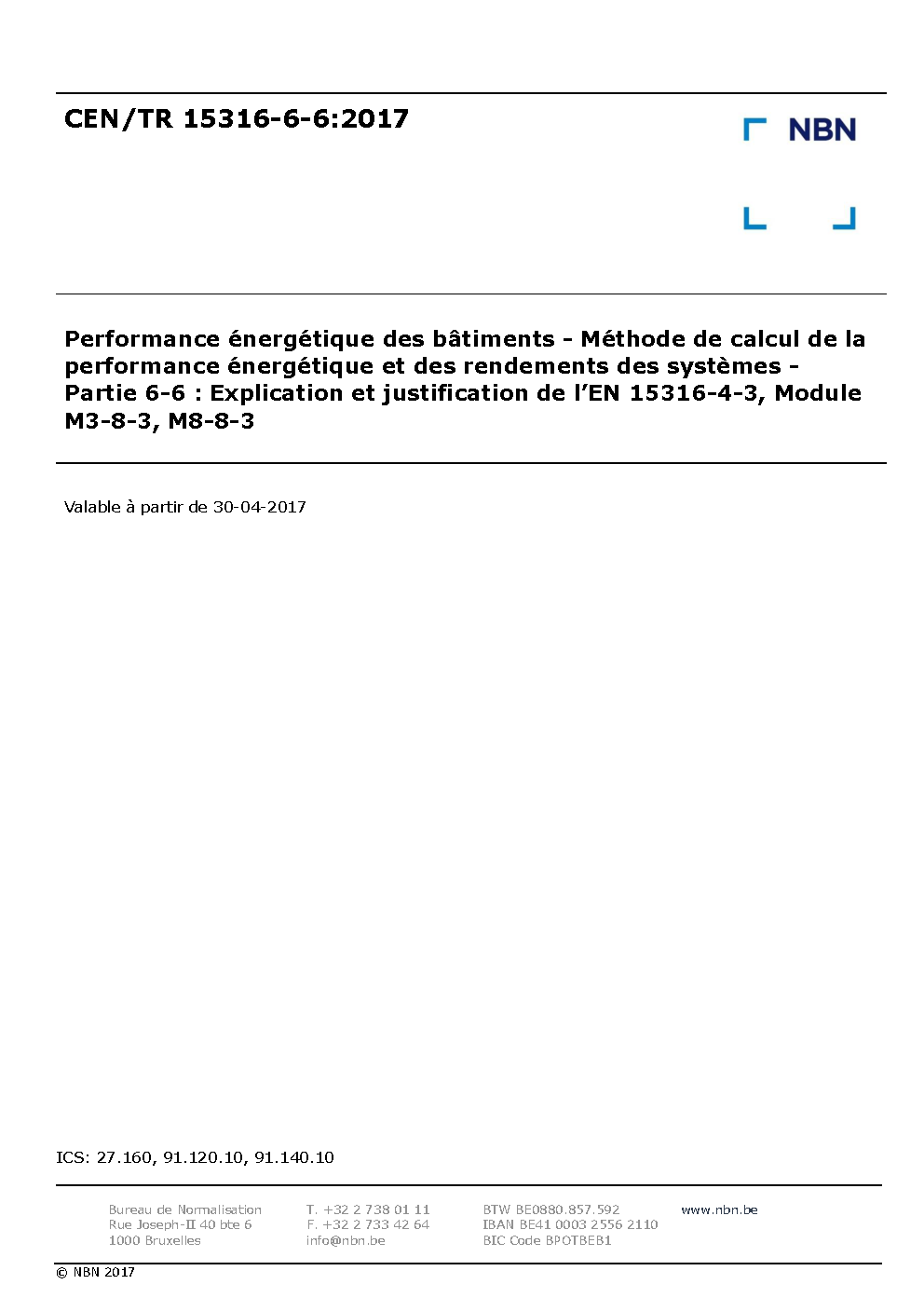 CEN/TR 15316-6-6:2017

NBN

Performance énergétique des bâtiments - Méthode de calcul de la performance énergétique et des rendements des systèmes - Partie 6-6 : Explication et justification de l'EN 15316-4-3, Module M3-8-3, M8-8-3

Valable à partir de 30-04-2017

ICS: 27.160, 91.120.10, 91.140.10

Bureau de Normalisation
Rue Joseph-II 40 bte 6
1000 Bruxelles

T. +32 2 738 01 11
F. +32 2 733 42 64
info@nbn.be

BTW BE0880.857.592
IBAN BE41 0003 2556 2110
BIC Code BPOTBEB1

www.nbn.be

© NBN 2017